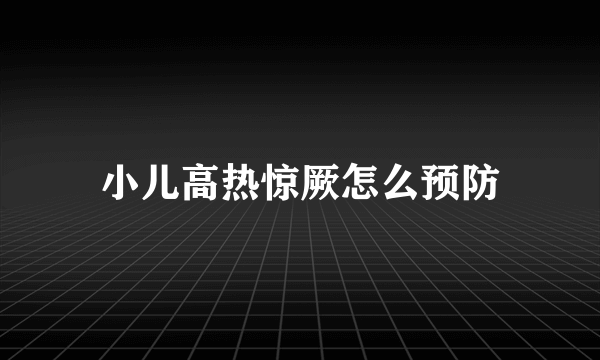 小儿高热惊厥怎么预防